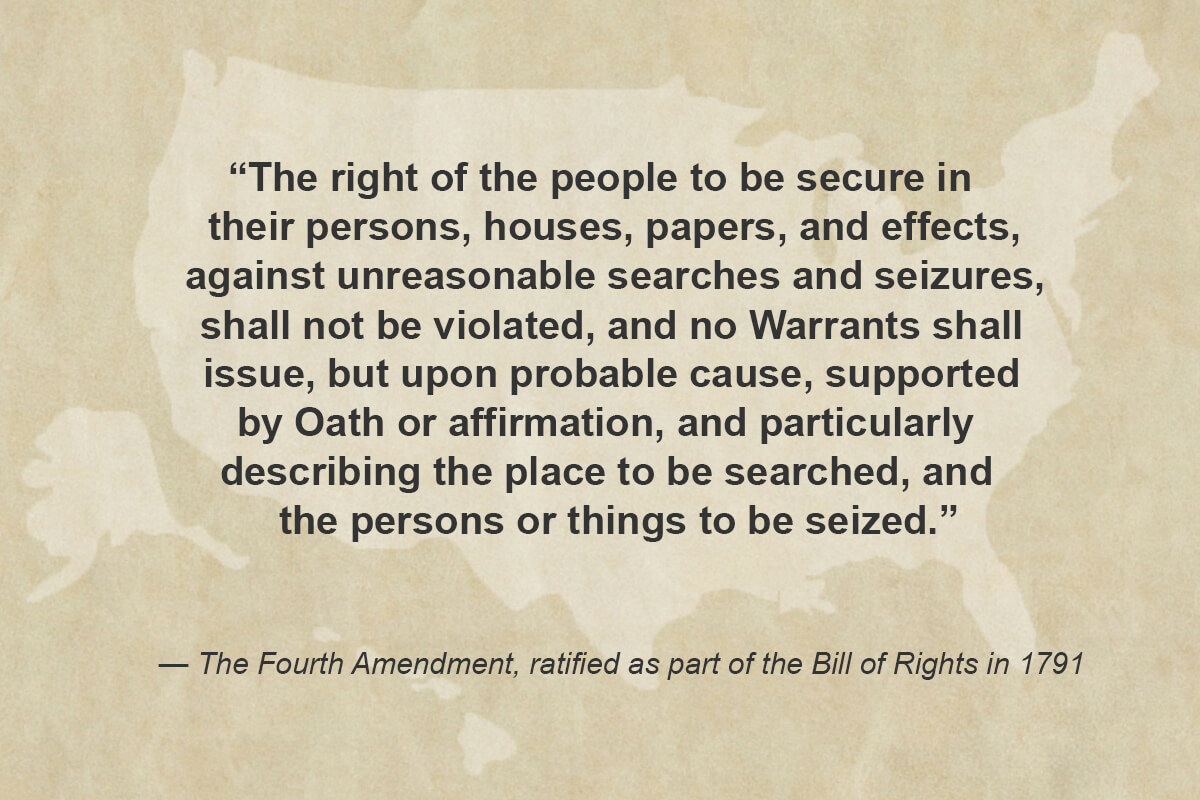 “The right of the people to be secure in their persons, houses, papers, and effects, against unreasonable searches and seizures, shall not be violated, and no Warrants shall issue, but upon probable cause, supported by Oath or affirmation, and particularly describing the place to be searched, and the persons or things to be seized.”

— The Fourth Amendment, ratified as part of the Bill of Rights in 1791